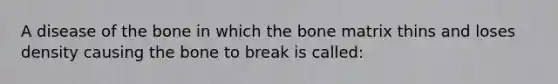 A disease of the bone in which the bone matrix thins and loses density causing the bone to break is called: